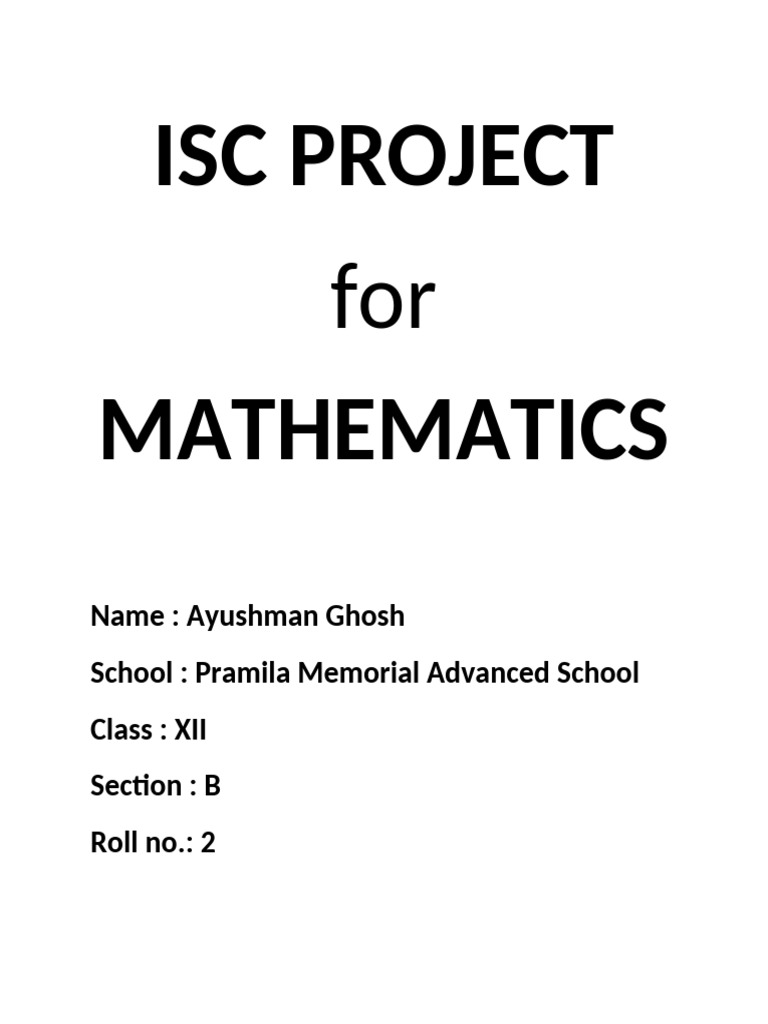 ISC PROJECT

for

MATHEMATICS

Name : Ayushman Ghosh

School : Pramila Memorial Advanced School

Class : XII

Section : B

Roll no.: 2